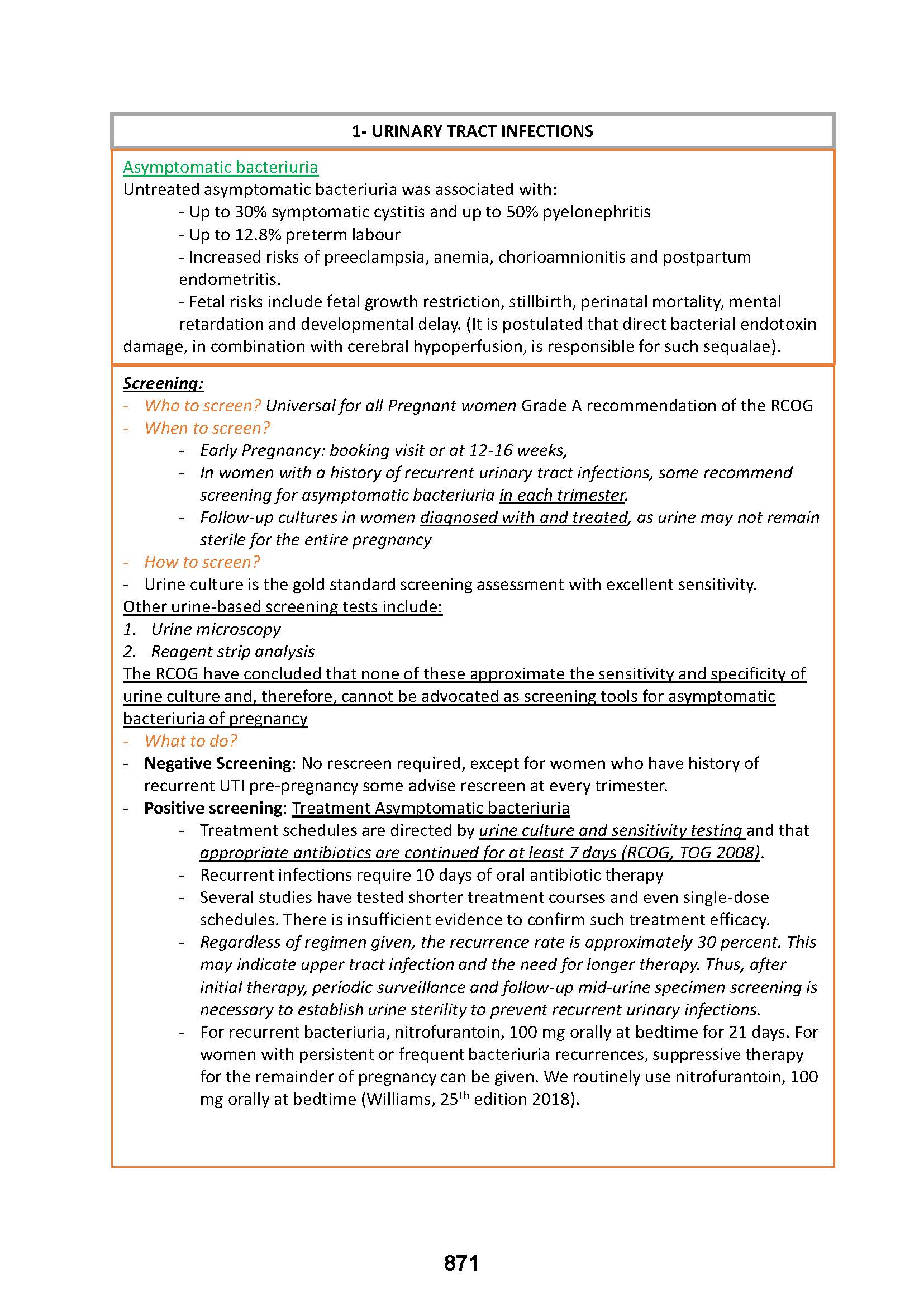 1- URINARY TRACT INFECTIONS

Asymptomatic bacteriuria
Untreated asymptomatic bacteriuria was associated with:
- Up to 30% symptomatic cystitis and up to 50% pyelonephritis
- Up to 12.8% preterm labour
- Increased risks of preeclampsia, anemia, chorioamnionitis and postpartum endometritis.
- Fetal risks include fetal growth restriction, stillbirth, perinatal mortality, mental retardation and developmental delay. (It is postulated that direct bacterial endotoxin damage, in combination with cerebral hypoperfusion, is responsible for such sequalae).

Screening:
- Who to screen? Universal for all Pregnant women Grade A recommendation of the RCOG
- When to screen?
- Early Pregnancy: booking visit or at 12-16 weeks,
- In women with a history of recurrent urinary tract infections, some recommend screening for asymptomatic bacteriuria in each trimester.
- Follow-up cultures in women diagnosed with and treated, as urine may not remain sterile for the entire pregnancy
- How to screen?
- Urine culture is the gold standard screening assessment with excellent sensitivity.
Other urine-based screening tests include:
1. Urine microscopy
2. Reagent strip analysis
The RCOG have concluded that none of these approximate the sensitivity and specificity of urine culture and, therefore, cannot be advocated as screening tools for asymptomatic bacteriuria of pregnancy
- What to do?
- Negative Screening: No rescreen required, except for women who have history of recurrent UTI pre-pregnancy some advise rescreen at every trimester.
- Positive screening: Treatment Asymptomatic bacteriuria
- Treatment schedules are directed by urine culture and sensitivity testing and that appropriate antibiotics are continued for at least 7 days (RCOG, TOG 2008).
- Recurrent infections require 10 days of oral antibiotic therapy
- Several studies have tested shorter treatment courses and even single-dose schedules. There is insufficient evidence to confirm such treatment efficacy.
- Regardless of regimen given, the recurrence rate is approximately 30 percent. This may indicate upper tract infection and the need for longer therapy. Thus, after initial therapy, periodic surveillance and follow-up mid-urine specimen screening is necessary to establish urine sterility to prevent recurrent urinary infections.
- For recurrent bacteriuria, nitrofurantoin, 100 mg orally at bedtime for 21 days. For women with persistent or frequent bacteriuria recurrences, suppressive therapy for the remainder of pregnancy can be given. We routinely use nitrofurantoin, 100 mg orally at bedtime (Williams, 25$^{th}$ edition 2018).

871